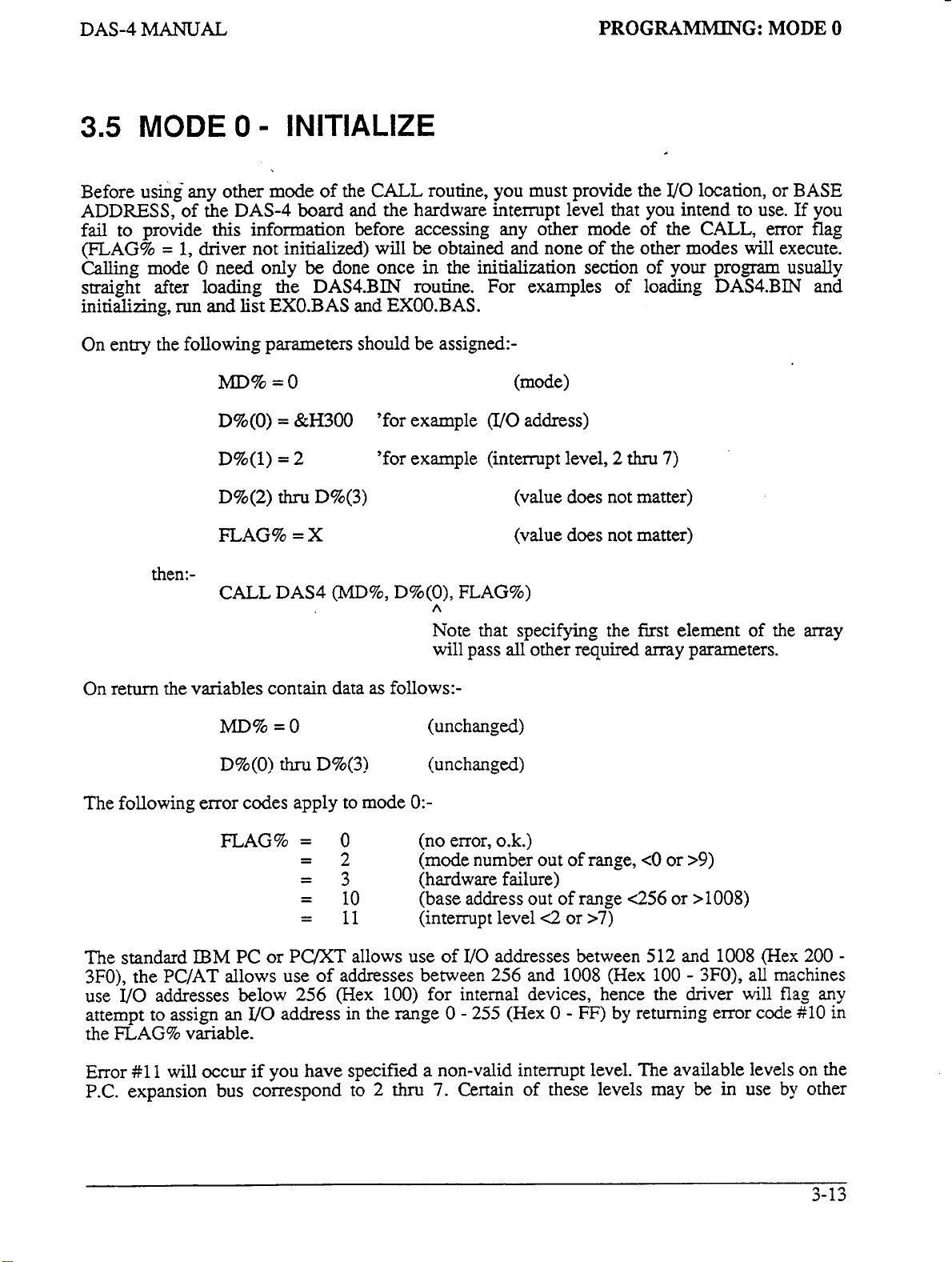 DAS-4 MANUAL

PROGRAMMING: MODE 0

3.5 MODE 0 - INITIALIZE

Before using any other mode of the CALL routine, you must provide the I/O location, or BASE ADDRESS, of the DAS-4 board and the hardware interrupt level that you intend to use. If you fail to provide this information before accessing any other mode of the CALL, error flag (FLAG% = 1, driver not initialized) will be obtained and none of the other modes will execute. Calling mode 0 need only be done once in the initialization section of your program usually straight after loading the DAS4.BIN routine. For examples of loading DAS4.BIN and initializing, run and list EX0.BAS and EX00.BAS.

On entry the following parameters should be assigned:-

MD% = 0 (mode)

D%(0) = &H300 'for example (I/O address)

D%(1) = 2 'for example (interrupt level, 2 thru 7)

D%(2) thru D%(3) (value does not matter)

FLAG% = X (value does not matter)

then:-

CALL DAS4 (MD%, D%(0), FLAG%)
^
Note that specifying the first element of the array will pass all other required array parameters.

On return the variables contain data as follows:-

MD% = 0 (unchanged)

D%(0) thru D%(3) (unchanged)

The following error codes apply to mode 0:-

FLAG% = 0 (no error, o.k.)
= 2 (mode number out of range, <0 or >9)
= 3 (hardware failure)
= 10 (base address out of range <256 or >1008)
= 11 (interrupt level <2 or >7)

The standard IBM PC or PC/XT allows use of I/O addresses between 512 and 1008 (Hex 200 - 3F0), the PC/AT allows use of addresses between 256 and 1008 (Hex 100 - 3F0), all machines use I/O addresses below 256 (Hex 100) for internal devices, hence the driver will flag any attempt to assign an I/O address in the range 0 - 255 (Hex 0 - FF) by returning error code #10 in the FLAG% variable.

Error #11 will occur if you have specified a non-valid interrupt level. The available levels on the P.C. expansion bus correspond to 2 thru 7. Certain of these levels may be in use by other

3-13